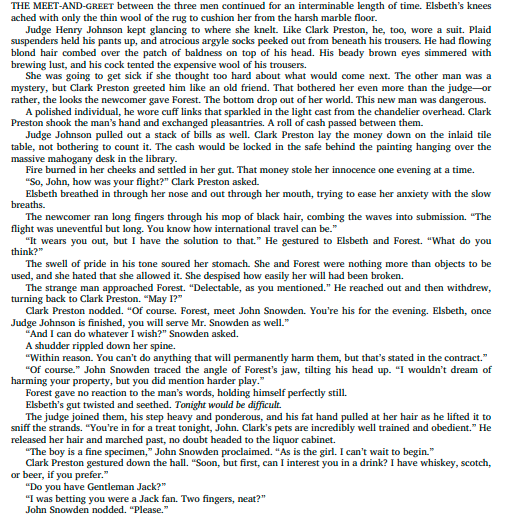 THE MEET-AND-GREET between the three men continued for an interminable length of time. Elsbeth's knees ached with only the thin wool of the rug to cushion her from the harsh marble floor.

Judge Henry Johnson kept glancing to where she knelt. Like Clark Preston, he, too, wore a suit. Plaid suspenders held his pants up, and atrocious argyle socks peeked out from beneath his trousers. He had flowing blond hair combed over the patch of baldness on top of his head. His beady brown eyes simmered with brewing lust, and his cock tented the expensive wool of his trousers.

She was going to get sick if she thought too hard about what would come next. The other man was a mystery, but Clark Preston greeted him like an old friend. That bothered her even more than the judge—or rather, the looks the newcomer gave Forest. The bottom drop out of her world. This new man was dangerous.

A polished individual, he wore cuff links that sparkled in the light cast from the chandelier overhead. Clark Preston shook the man's hand and exchanged pleasantries. A roll of cash passed between them.

Judge Johnson pulled out a stack of bills as well. Clark Preston lay the money down on the inlaid tile table, not bothering to count it. The cash would be locked in the safe behind the painting hanging over the massive mahogany desk in the library.

Fire burned in her cheeks and settled in her gut. That money stole her innocence one evening at a time.

"So, John, how was your flight?" Clark Preston asked.

Elsbeth breathed in through her nose and out through her mouth, trying to ease her anxiety with the slow breaths.

The newcomer ran long fingers through his mop of black hair, combing the waves into submission. "The flight was uneventful but long. You know how international travel can be."

"It wears you out, but I have the solution to that." He gestured to Elsbeth and Forest. "What do you think?"

The swell of pride in his tone soured her stomach. She and Forest were nothing more than objects to be used, and she hated that she allowed it. She despised how easily her will had been broken.

The strange man approached Forest. "Delectable, as you mentioned." He reached out and then withdrew, turning back to Clark Preston. "May I?"

Clark Preston nodded. "Of course. Forest, meet John Snowden. You're his for the evening. Elsbeth, once Judge Johnson is finished, you will serve Mr. Snowden as well."

"And I can do whatever I wish?" Snowden asked.

A shudder rippled down her spine.

"Within reason. You can't do anything that will permanently harm them, but that's stated in the contract."

"Of course." John Snowden traced the angle of Forest's jaw, tilting his head up. "I wouldn't dream of harming your property, but you did mention harder play."

Forest gave no reaction to the man's words, holding himself perfectly still.

Elsbeth's gut twisted and seethed. Tonight would be difficult.

The judge joined them, his step heavy and ponderous, and his fat hand pulled at her hair as he lifted it to sniff the strands. "You're in for a treat tonight, John. Clark's pets are incredibly well trained and obedient." He released her hair and marched past, no doubt headed to the liquor cabinet.

"The boy is a fine specimen," John Snowden proclaimed. "As is the girl. I can't wait to begin."

Clark Preston gestured down the hall. "Soon, but first, can I interest you in a drink? I have whiskey, scotch, or beer, if you prefer."

"Do you have Gentleman Jack?"

"I was betting you were a Jack fan. Two fingers, neat?"

John Snowden nodded. "Please."